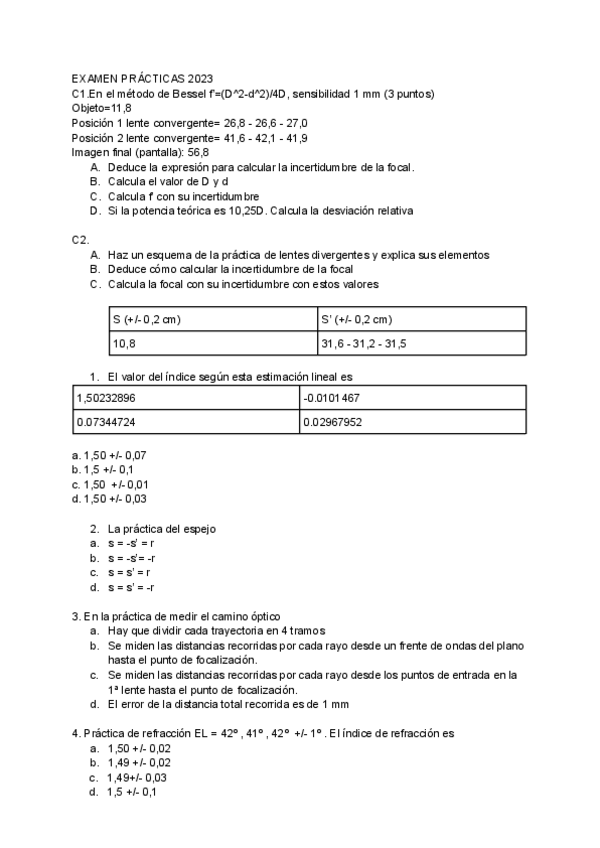 EXAMEN PRÁCTICAS 2023
C1.En el método de Bessel f'=(D^2-d^2)/4D, sensibilidad 1 mm (3 puntos)
Objeto=11,8
Posición 1 lente convergente= 26,8 - 26,6 - 27,0
Posición 2 lente convergente= 41,6 - 42,1 - 41,9
Imagen final (pantalla): 56,8
A. Deduce la expresión para calcular la incertidumbre de la focal.
B. Calcula el valor de D y d
C. Calcula f' con su incertidumbre
D. Si la potencia teórica es 10,25D. Calcula la desviación relativa

C2.
A. Haz un esquema de la práctica de lentes divergentes y explica sus elementos
B. Deduce cómo calcular la incertidumbre de la focal
C. Calcula la focal con su incertidumbre con estos valores

| S (+/- 0,2 cm) | S' (+/- 0,2 cm) |
|---|---|
| 10,8 | 31,6 - 31,2 - 31,5 |

1. El valor del índice según esta estimación lineal es

| 1,50232896 | -0.0101467 |
|---|---|
| 0.07344724 | 0.02967952 |

a. 1,50 +/- 0,07
b. 1,5 +/- 0,1
c. 1,50 +/- 0,01
d. 1,50 +/- 0,03

2. La práctica del espejo
a. s = -s' = r
b. s = -s'= -r
c. s = s' = r
d. s = s' = -r

3. En la práctica de medir el camino óptico
a. Hay que dividir cada trayectoria en 4 tramos
b. Se miden las distancias recorridas por cada rayo desde un frente de ondas del plano hasta el punto de focalización.
c. Se miden las distancias recorridas por cada rayo desde los puntos de entrada en la 1ª lente hasta el punto de focalización.
d. El error de la distancia total recorrida es de 1 mm

4. Práctica de refracción EL = 42º , 41º , 42º +/- 1º . El índice de refracción es
a. 1,50 +/- 0,02
b. 1,49 +/- 0,02
c. 1,49+/- 0,03
d. 1,5 +/- 0,1